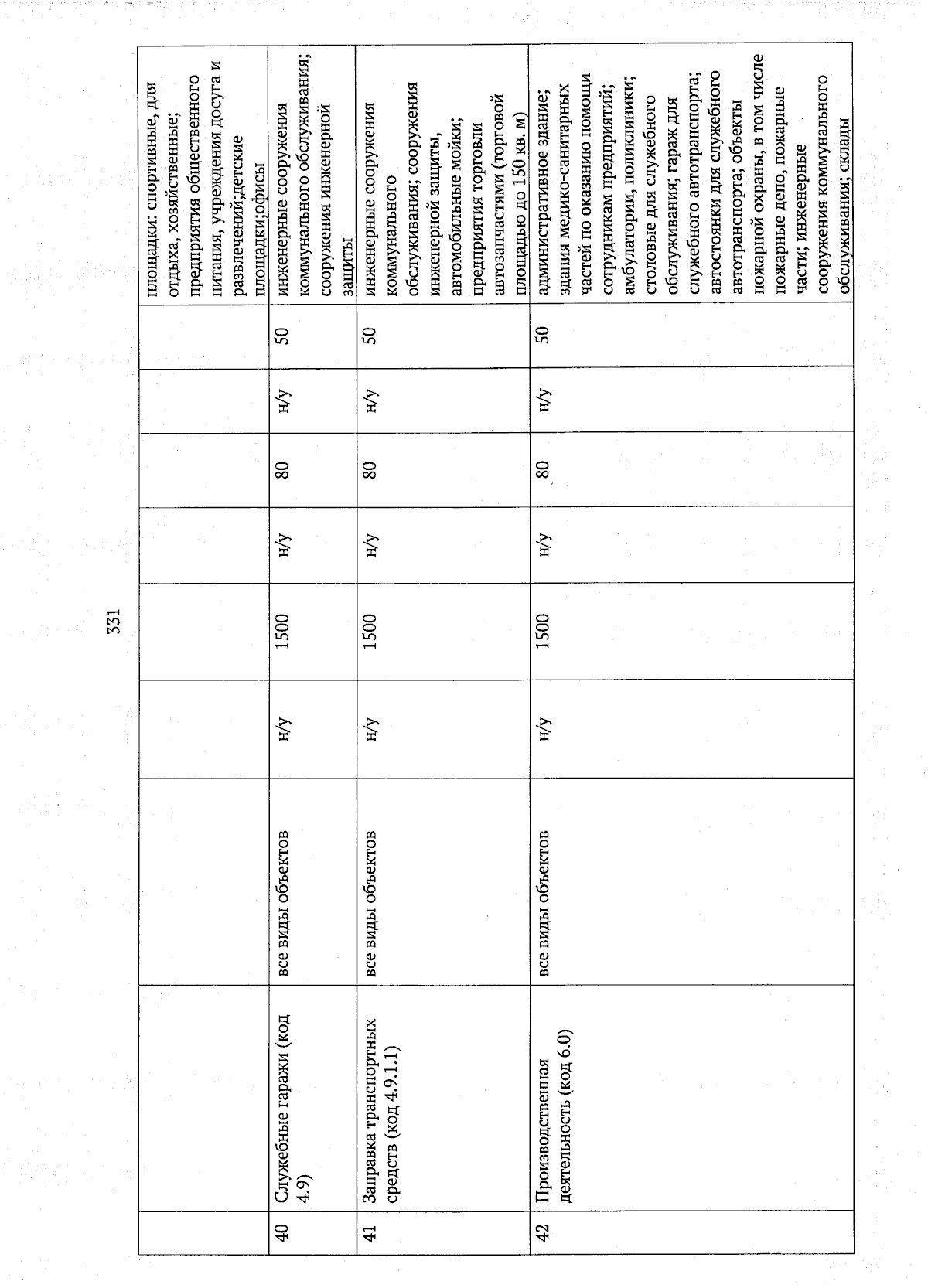 331

|  |  |  |  |  |  |  |  |  |
|---|---|---|---|---|---|---|---|---|
|  |  |  |  |  |  |  |  | площадки: спортивные, для отдыха, хозяйственные; предприятия общественного питания, учреждения досуга и развлечений;детские площадки;офисы |
| 40 | Служебные гаражи (код 4.9) | все виды объектов | н/у | 1500 | н/у | 80 | н/у | 50 | инженерные сооружения коммунального обслуживания; сооружения инженерной защиты |
| 41 | Заправка транспортных средств (код 4.9.1.1) | все виды объектов | н/у | 1500 | н/у | 80 | н/у | 50 | инженерные сооружения коммунального обслуживания; сооружения инженерной защиты, автомобильные мойки; предприятия торговли автозапчастями (торговой площадью до 150 кв. м) |
| 42 | Производственная деятельность (код 6.0) | все виды объектов | н/у | 1500 | н/у | 80 | н/у | 50 | административное здание; здания медико-санитарных частей по оказанию помощи сотрудникам предприятий; амбулатории, поликлиники; столовые для служебного обслуживания; гараж для служебного автотранспорта; автостоянки для служебного автотранспорта; объекты пожарной охраны, в том числе пожарные депо, пожарные части; инженерные сооружения коммунального обслуживания; склады |